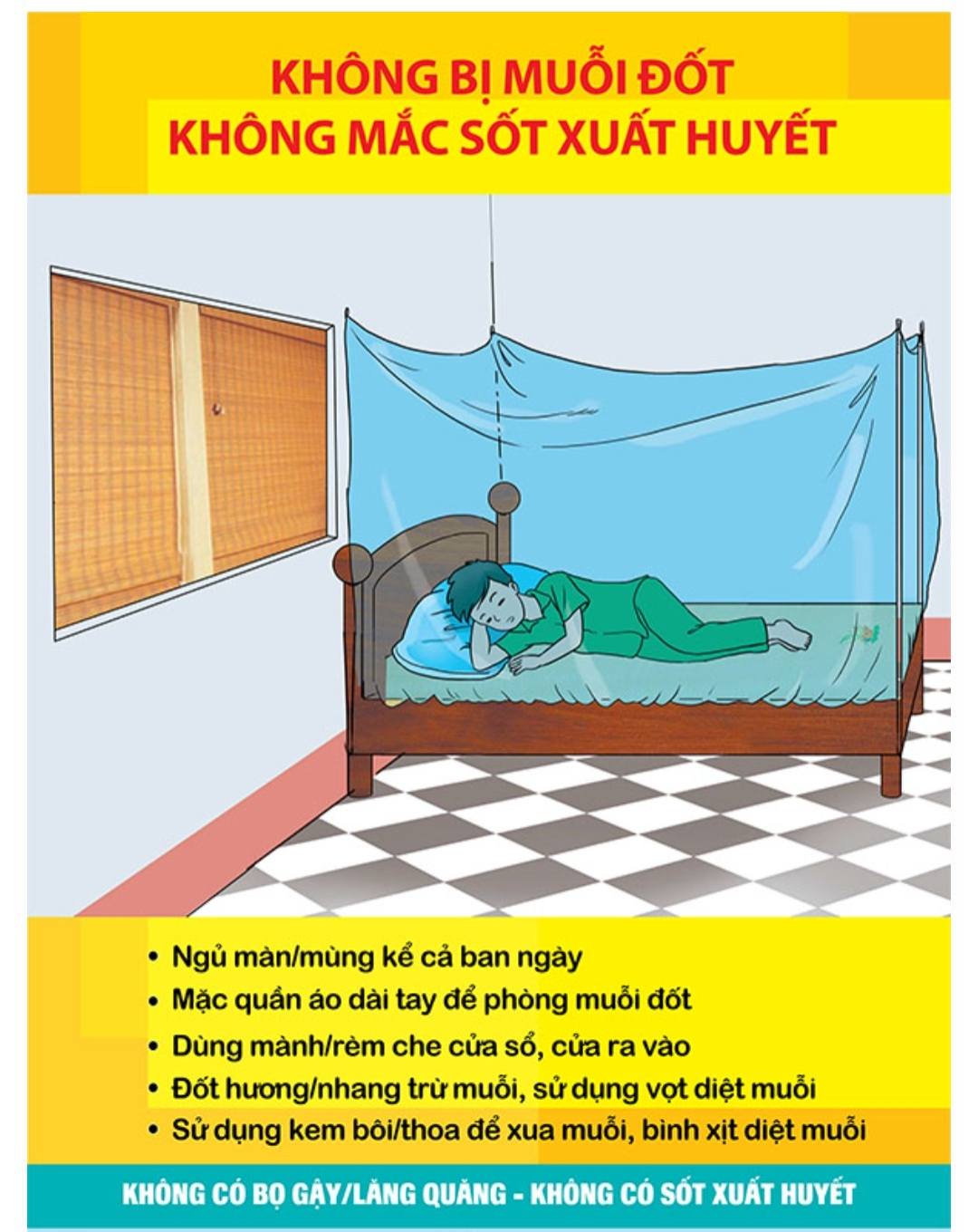 KHÔNG BỊ MUỖI ĐỐT
KHÔNG MẮC SỐT XUẤT HUYẾT

• Ngủ màn/mùng kể cả ban ngày
• Mặc quần áo dài tay để phòng muỗi đốt
• Dùng mành/rèm che cửa sổ, cửa ra vào
• Đốt hương/nhang trừ muỗi, sử dụng vợt diệt muỗi
• Sử dụng kem bôi/thoa để xua muỗi, bình xịt diệt muỗi

KHÔNG CÓ BỌ GẬY/LĂNG QUĂNG - KHÔNG CÓ SỐT XUẤT HUYẾT